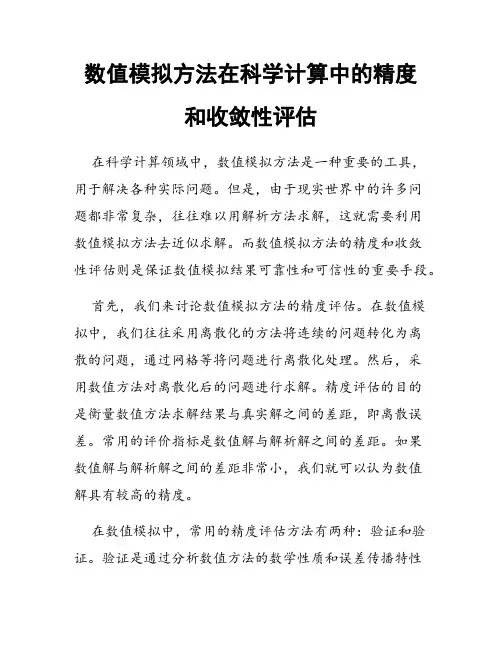 数值模拟方法在科学计算中的精度和收敛性评估

在科学计算领域中，数值模拟方法是一种重要的工具，用于解决各种实际问题。但是，由于现实世界中的许多问题都非常复杂，往往难以用解析方法求解，这就需要利用数值模拟方法去近似求解。而数值模拟方法的精度和收敛性评估则是保证数值模拟结果可靠性和可信性的重要手段。

首先，我们来讨论数值模拟方法的精度评估。在数值模拟中，我们往往采用离散化的方法将连续的问题转化为离散的问题，通过网格等将问题进行离散化处理。然后，采用数值方法对离散化后的问题进行求解。精度评估的目的是衡量数值方法求解结果与真实解之间的差距，即离散误差。常用的评价指标是数值解与解析解之间的差距。如果数值解与解析解之间的差距非常小，我们就可以认为数值解具有较高的精度。

在数值模拟中，常用的精度评估方法有两种：验证和验证。验证是通过分析数值方法的数学性质和误差传播特性